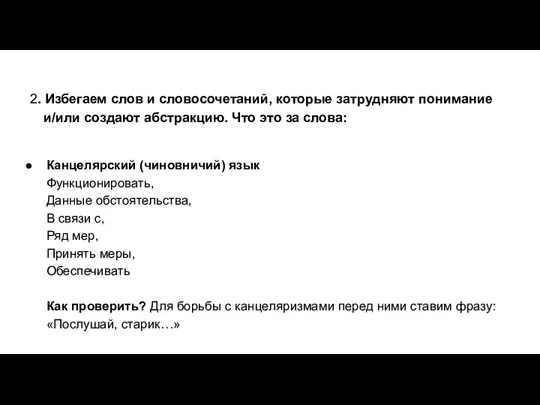 2. Избегаем слов и словосочетаний, которые затрудняют понимание и/или создают абстракцию. Что это за слова:

● Канцелярский (чиновничий) язык
Функционировать,
Данные обстоятельства,
В связи с,
Ряд мер,
Принять меры,
Обеспечивать

Как проверить? Для борьбы с канцеляризмами перед ними ставим фразу: «Послушай, старик…»